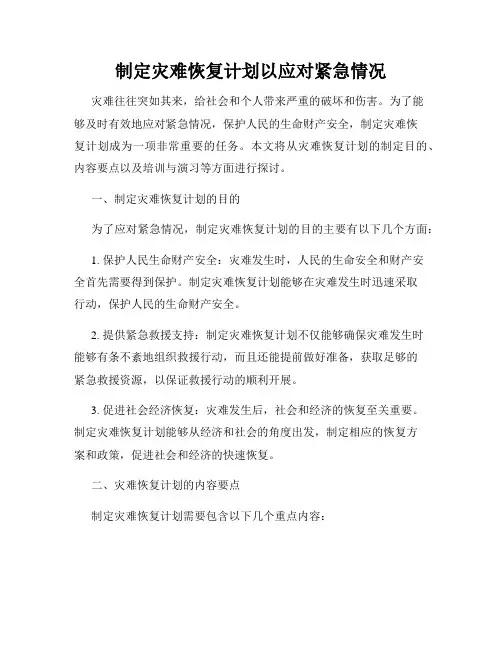 制定灾难恢复计划以应对紧急情况

灾难往往突如其来，给社会和个人带来严重的破坏和伤害。为了能够及时有效地应对紧急情况，保护人民的生命财产安全，制定灾难恢复计划成为一项非常重要的任务。本文将从灾难恢复计划的制定目的、内容要点以及培训与演习等方面进行探讨。

一、制定灾难恢复计划的目的

为了应对紧急情况，制定灾难恢复计划的目的主要有以下几个方面：

1. 保护人民生命财产安全：灾难发生时，人民的生命安全和财产安全首先需要得到保护。制定灾难恢复计划能够在灾难发生时迅速采取行动，保护人民的生命财产安全。

2. 提供紧急救援支持：制定灾难恢复计划不仅能够确保灾难发生时能够有条不紊地组织救援行动，而且还能提前做好准备，获取足够的紧急救援资源，以保证救援行动的顺利开展。

3. 促进社会经济恢复：灾难发生后，社会和经济的恢复至关重要。制定灾难恢复计划能够从经济和社会的角度出发，制定相应的恢复方案和政策，促进社会和经济的快速恢复。

二、灾难恢复计划的内容要点

制定灾难恢复计划需要包含以下几个重点内容：